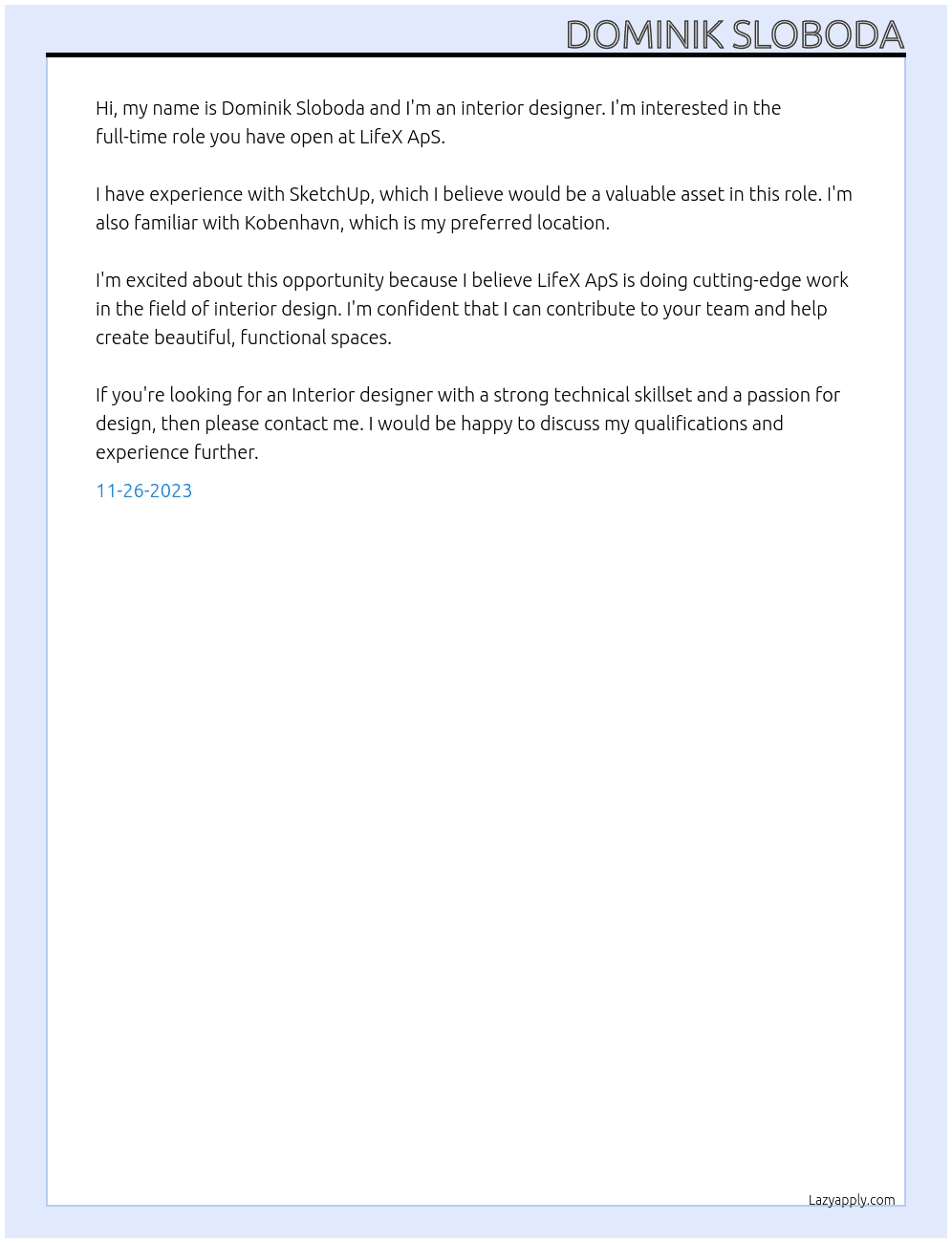 DOMINIK SLOBODA

Hi, my name is Dominik Sloboda and I'm an interior designer. I'm interested in the full-time role you have open at LifeX ApS.

I have experience with SketchUp, which I believe would be a valuable asset in this role. I'm also familiar with Kobenhavn, which is my preferred location.

I'm excited about this opportunity because I believe LifeX ApS is doing cutting-edge work in the field of interior design. I'm confident that I can contribute to your team and help create beautiful, functional spaces.

If you're looking for an Interior designer with a strong technical skillset and a passion for design, then please contact me. I would be happy to discuss my qualifications and experience further.

11-26-2023

Lazyapply.com